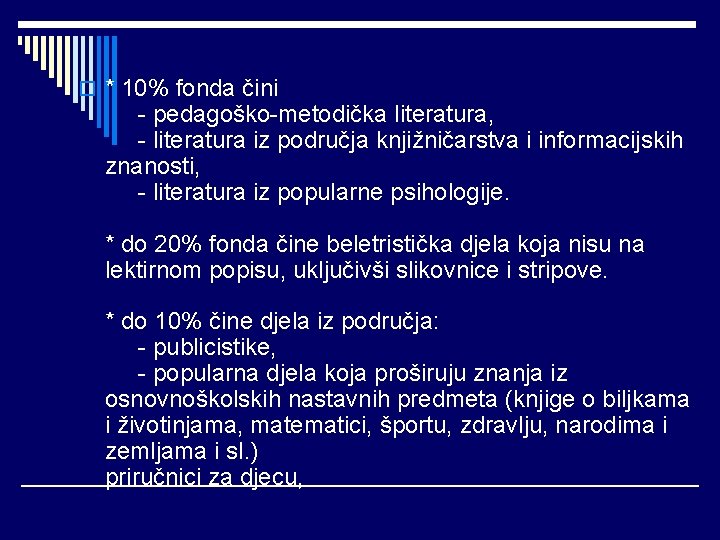 * 10% fonda čini
- pedagoško-metodička literatura,
- literatura iz područja knjižničarstva i informacijskih znanosti,
- literatura iz popularne psihologije.

* do 20% fonda čine beletristička djela koja nisu na lektirnom popisu, uključivši slikovnice i stripove.

* do 10% čine djela iz područja:
- publicistike,
- popularna djela koja proširuju znanja iz osnovnoškolskih nastavnih predmeta (knjige o biljkama i životinjama, matematici, športu, zdravlju, narodima i zemljama i sl.)
priručnici za djecu,